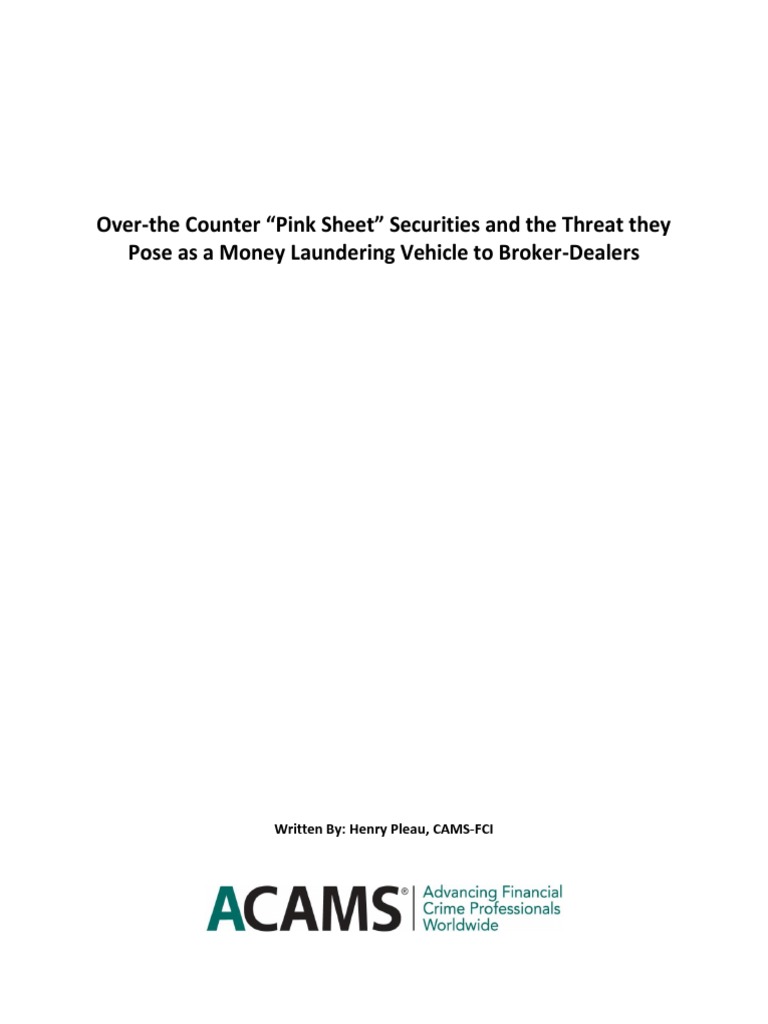 Over-the Counter “Pink Sheet” Securities and the Threat they Pose as a Money Laundering Vehicle to Broker-Dealers

Written By: Henry Pleau, CAMS-FCI

ACAMS® Advancing Financial Crime Professionals Worldwide